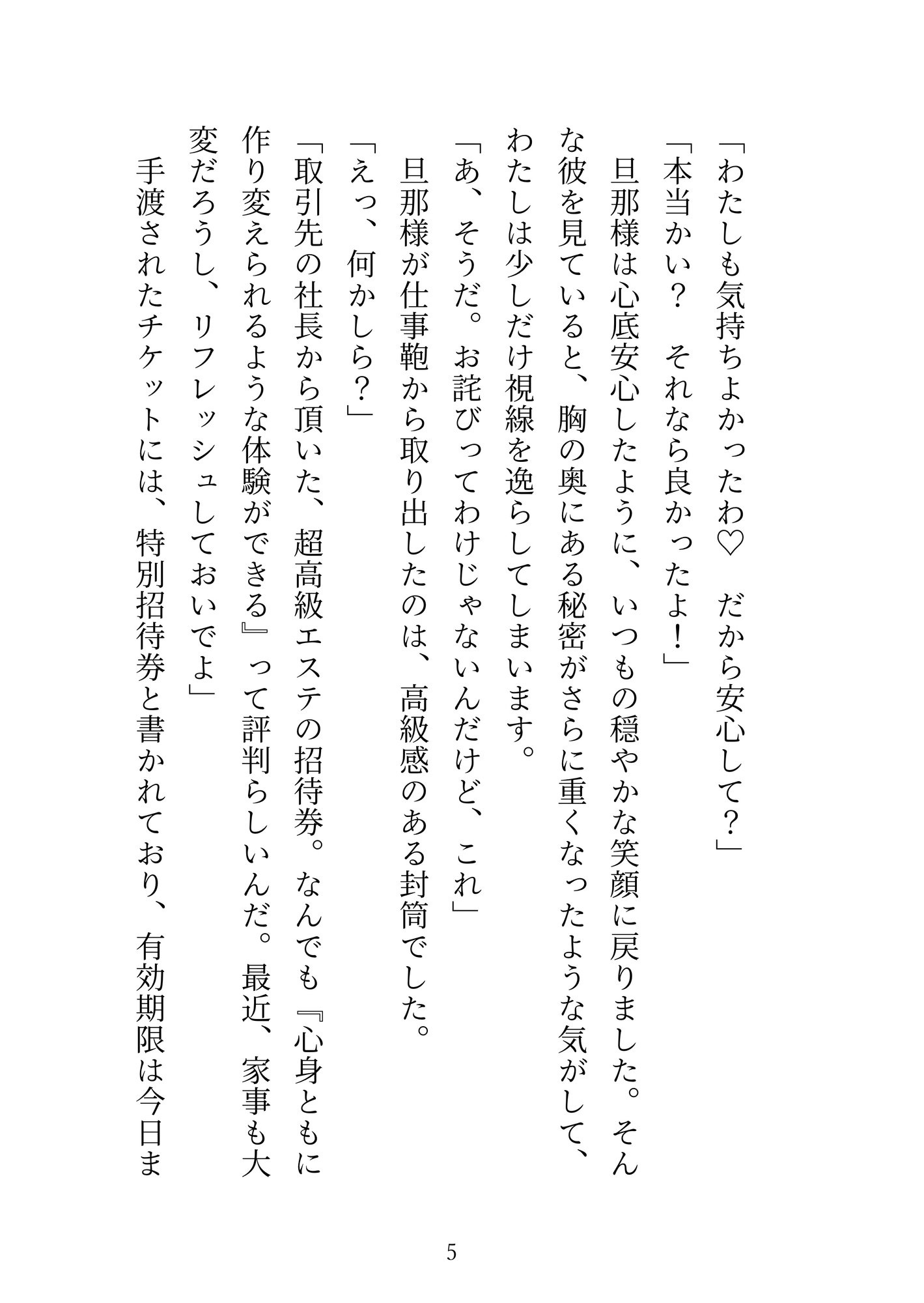 「わたしも気持ちよかったわ♡　だから安心して？」

「本当かい？　それなら良かったよ！」

旦那様は心底安心したように、いつもの穏やかな笑顔に戻りました。そんな彼を見ていると、胸の奥にある秘密がさらに重くなったような気がして、わたしは少しだけ視線を逸らしてしまいます。

「あ、そうだ。お詫びってわけじゃないんだけど、これ」

旦那様が仕事鞄から取り出したのは、高級感のある封筒でした。

「えっ、何かしら？」

「取引先の社長から頂いた、超高級エステの招待券。なんでも『心身ともに作り変えられるような体験ができる』って評判らしいんだ。最近、家事も大変だろうし、リフレッシュしておいでよ」

手渡されたチケットには、特別招待券と書かれており、有効期限は今日ま

5